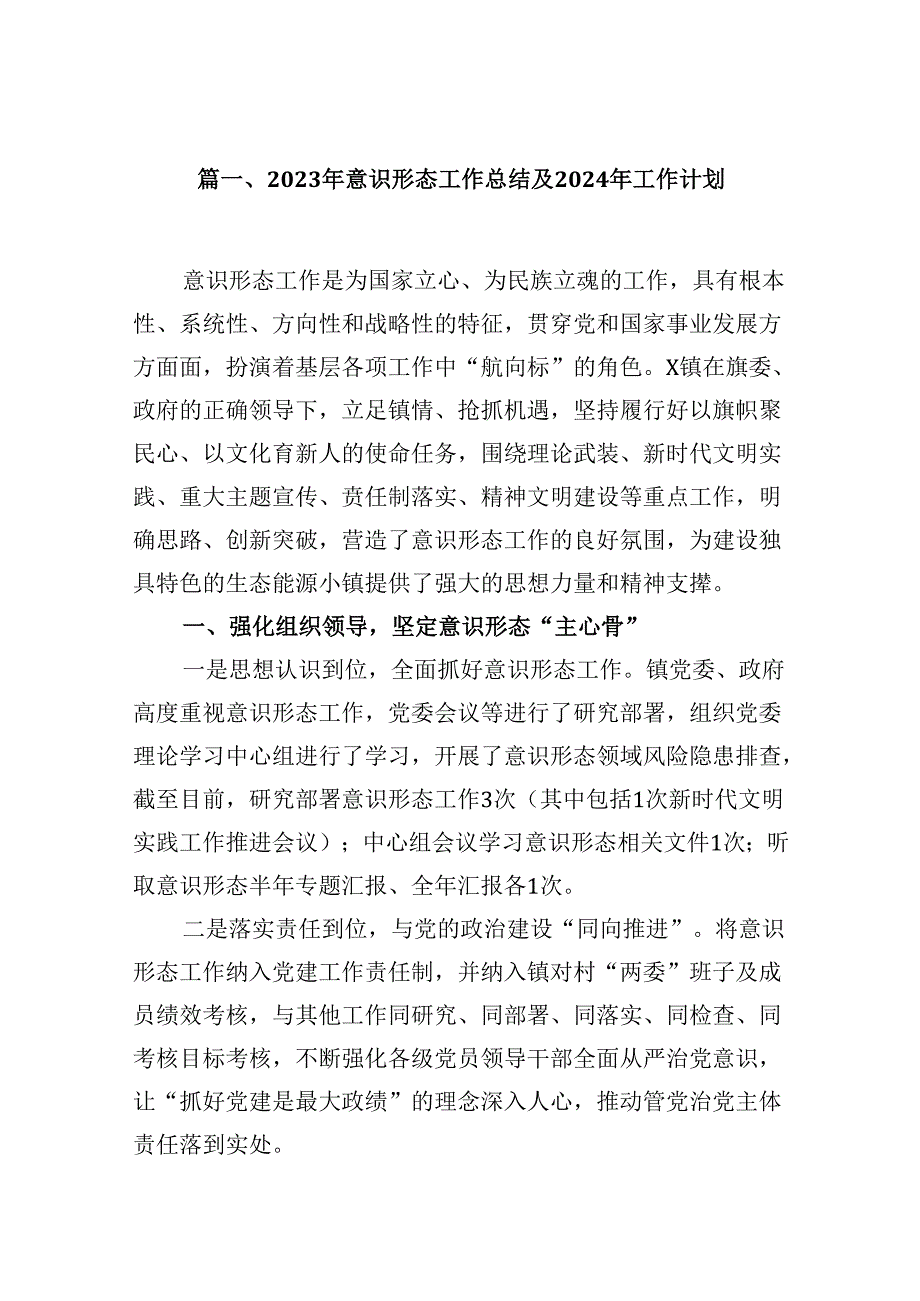 篇一、2023年意识形态工作总结及2024年工作计划

意识形态工作是为国家立心、为民族立魂的工作，具有根本性、系统性、方向性和战略性的特征，贯穿党和国家事业发展方方面面，扮演着基层各项工作中“航向标”的角色。X镇在旗委、政府的正确领导下，立足镇情、抢抓机遇，坚持履行好以旗帜聚民心、以文化育新人的使命任务，围绕理论武装、新时代文明实践、重大主题宣传、责任制落实、精神文明建设等重点工作，明确思路、创新突破，营造了意识形态工作的良好氛围，为建设独具特色的生态能源小镇提供了强大的思想力量和精神支撑。

一、强化组织领导，坚定意识形态“主心骨”

一是思想认识到位，全面抓好意识形态工作。镇党委、政府高度重视意识形态工作，党委会议等进行了研究部署，组织党委理论学习中心组进行了学习，开展了意识形态领域风险隐患排查，截至目前，研究部署意识形态工作3次（其中包括1次新时代文明实践工作推进会议）；中心组会议学习意识形态相关文件1次；听取意识形态半年专题汇报、全年汇报各1次。

二是落实责任到位，与党的政治建设“同向推进”。将意识形态工作纳入党建工作责任制，并纳入镇对村“两委”班子及成员绩效考核，与其他工作同研究、同部署、同落实、同检查、同考核目标考核，不断强化各级党员领导干部全面从严治党意识，让“抓好党建是最大政绩”的理念深入人心，推动管党治党主体责任落到实处。